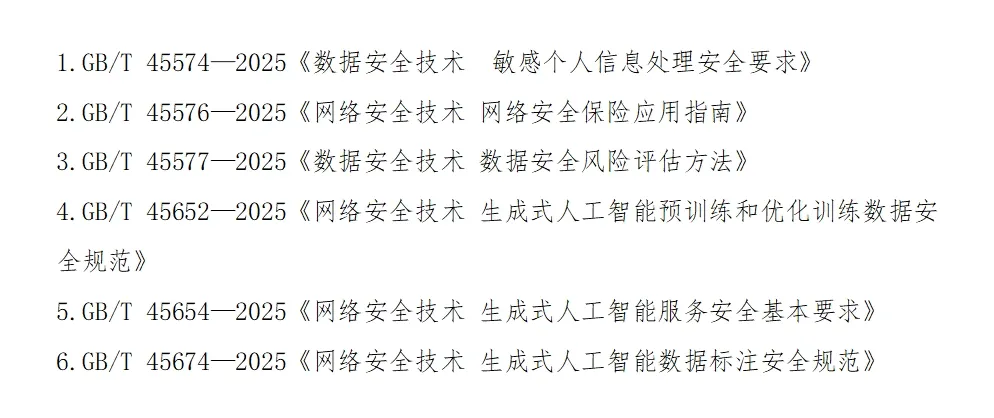 1.GB/T 45574—2025《数据安全技术 敏感个人信息处理安全要求》

2.GB/T 45576—2025《网络安全技术 网络安全保险应用指南》

3.GB/T 45577—2025《数据安全技术 数据安全风险评估方法》

4.GB/T 45652—2025《网络安全技术 生成式人工智能预训练和优化训练数据安全规范》

5.GB/T 45654—2025《网络安全技术 生成式人工智能服务安全基本要求》

6.GB/T 45674—2025《网络安全技术 生成式人工智能数据标注安全规范》